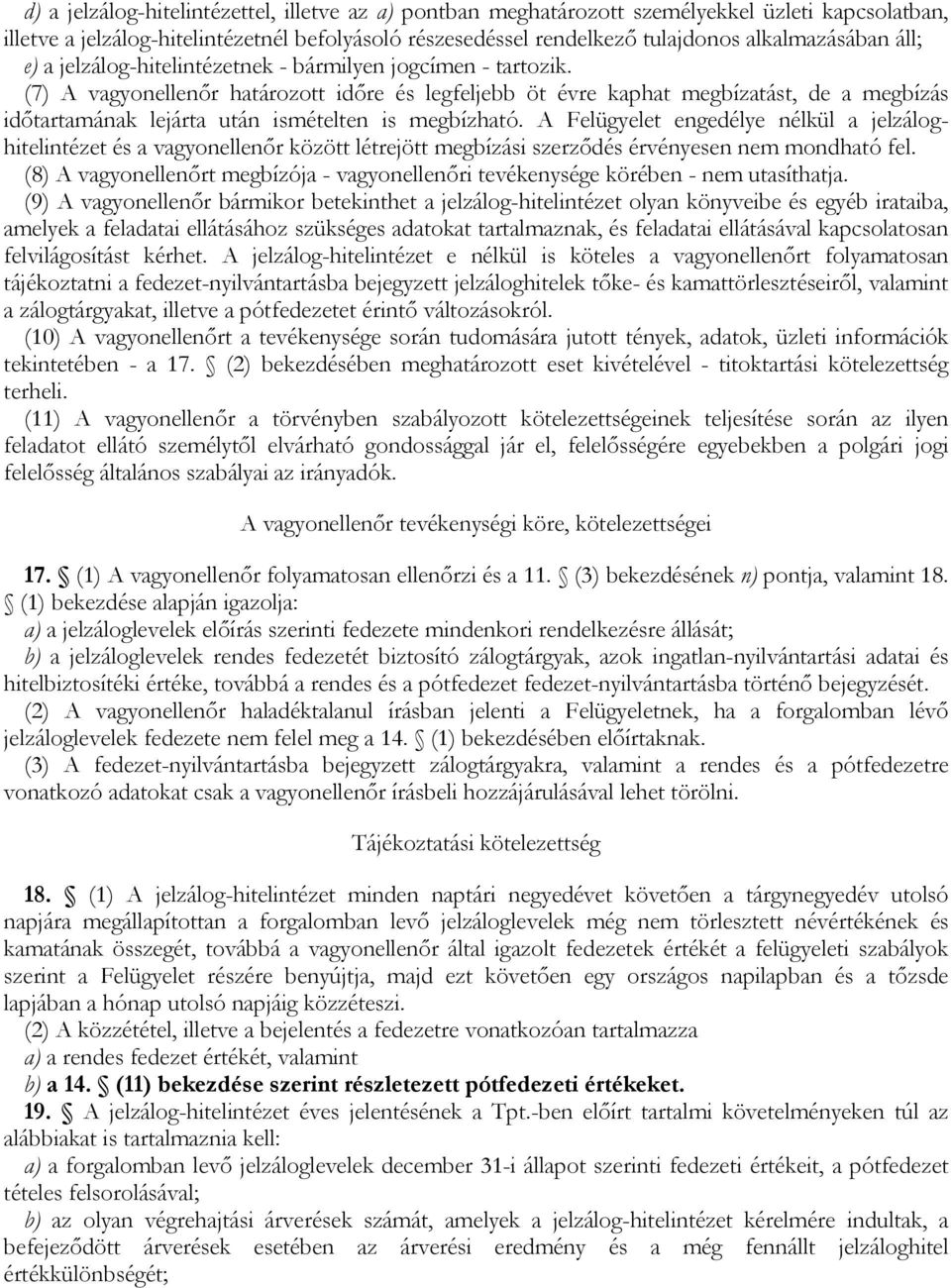 d) a jelzálog-hitelintézettel, illetve az a) pontban meghatározott személyekkel üzleti kapcsolatban, illetve a jelzálog-hitelintézetnél befolyásoló részesedéssel rendelkező tulajdonos alkalmazásában áll; e) a jelzálog-hitelintézetnek - bármilyen jogcímen - tartozik.
(7) A vagyonellenőr határozott időre és legfeljebb öt évre kaphat megbízatást, de a megbízás időtartamának lejárta után ismételten is megbízható. A Felügyelet engedélye nélkül a jelzálog-hitelintézet és a vagyonellenőr között létrejött megbízási szerződés érvényesen nem mondható fel.
(8) A vagyonellenőrt megbízója - vagyonellenőri tevékenysége körében - nem utasíthatja.
(9) A vagyonellenőr bármikor betekinthet a jelzálog-hitelintézet olyan könyveibe és egyéb irataiba, amelyek a feladatai ellátásához szükséges adatokat tartalmaznak, és feladatai ellátásával kapcsolatosan felvilágosítást kérhet. A jelzálog-hitelintézet e nélkül is köteles a vagyonellenőrt folyamatosan tájékoztatni a fedezet-nyilvántartásba bejegyzett jelzáloghitelek tőke- és kamattörlesztéseiről, valamint a zálogtárgyakat, illetve a pótfedezetet érintő változásokról.
(10) A vagyonellenőrt a tevékenysége során tudomására jutott tények, adatok, üzleti információk tekintetében - a 17. § (2) bekezdésében meghatározott eset kivételével - titoktartási kötelezettség terheli.
(11) A vagyonellenőr a törvényben szabályozott kötelezettségeinek teljesítése során az ilyen feladatot ellátó személytől elvárható gondossággal jár el, felelősségére egyebekben a polgári jogi felelősség általános szabályai az irányadók.

A vagyonellenőr tevékenységi köre, kötelezettségei

17. § (1) A vagyonellenőr folyamatosan ellenőrzi és a 11. § (3) bekezdésének n) pontja, valamint 18. § (1) bekezdése alapján igazolja:
a) a jelzáloglevelek előírás szerinti fedezete mindenkori rendelkezésre állását;
b) a jelzáloglevelek rendes fedezetét biztosító zálogtárgyak, azok ingatlan-nyilvántartási adatai és hitelbiztosítéki értéke, továbbá a rendes és a pótfedezet fedezet-nyilvántartásba történő bejegyzését.
(2) A vagyonellenőr haladéktalanul írásban jelenti a Felügyeletnek, ha a forgalomban lévő jelzáloglevelek fedezete nem felel meg a 14. § (1) bekezdésében előírtaknak.
(3) A fedezet-nyilvántartásba bejegyzett zálogtárgyakra, valamint a rendes és a pótfedezetre vonatkozó adatokat csak a vagyonellenőr írásbeli hozzájárulásával lehet törölni.

Tájékoztatási kötelezettség

18. § (1) A jelzálog-hitelintézet minden naptári negyedévet követően a tárgynegyedév utolsó napjára megállapítottan a forgalomban levő jelzáloglevelek még nem törlesztett névértékének és kamatának összegét, továbbá a vagyonellenőr által igazolt fedezetek értékét a felügyeleti szabályok szerint a Felügyelet részére benyújtja, majd ezt követően egy országos napilapban és a tőzsde lapjában a hónap utolsó napjáig közzéteszi.
(2) A közzététel, illetve a bejelentés a fedezetre vonatkozóan tartalmazza
a) a rendes fedezet értékét, valamint
b) a 14. § (11) bekezdése szerint részletezett pótfedezeti értékeket.
19. § A jelzálog-hitelintézet éves jelentésének a Tpt.-ben előírt tartalmi követelményeken túl az alábbiakat is tartalmaznia kell:
a) a forgalomban levő jelzáloglevelek december 31-i állapot szerinti fedezeti értékeit, a pótfedezet tételes felsorolásával;
b) az olyan végrehajtási árverések számát, amelyek a jelzálog-hitelintézet kérelmére indultak, a befejeződött árverések esetében az árverési eredmény és a még fennállt jelzáloghitel értékkülönbségét;